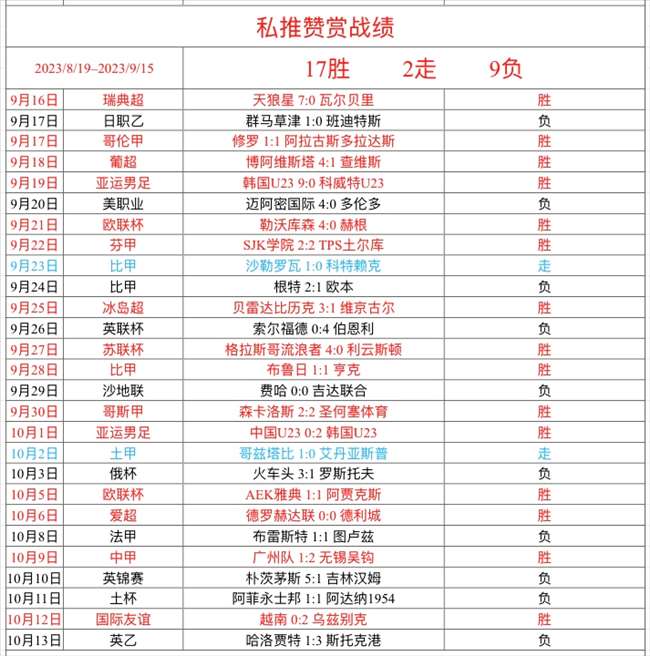 私推赞赏战绩

| 2023/8/19–2023/9/15 | | 17胜　2走　9负 | |
|---|---|---|---|
| 9月16日 | 瑞典超 | 天狼星 7:0 瓦尔贝里 | 胜 |
| 9月17日 | 日职乙 | 群马草津 1:0 班迪特斯 | 负 |
| 9月17日 | 哥伦甲 | 修罗 1:1 阿拉古斯多拉达斯 | 胜 |
| 9月18日 | 葡超 | 博阿维斯塔 4:1 查维斯 | 胜 |
| 9月19日 | 亚运男足 | 韩国U23 9:0 科威特U23 | 胜 |
| 9月20日 | 美职业 | 迈阿密国际 4:0 多伦多 | 负 |
| 9月21日 | 欧联杯 | 勒沃库森 4:0 赫根 | 胜 |
| 9月22日 | 芬甲 | SJK学院 2:2 TPS土尔库 | 胜 |
| 9月23日 | 比甲 | 沙勒罗瓦 1:0 科特赖克 | 走 |
| 9月24日 | 比甲 | 根特 2:1 欧本 | 负 |
| 9月25日 | 冰岛超 | 贝雷达比历克 3:1 维京古尔 | 胜 |
| 9月26日 | 英联杯 | 索尔福德 0:4 伯恩利 | 负 |
| 9月27日 | 苏联杯 | 格拉斯哥流浪者 4:0 利云斯顿 | 胜 |
| 9月28日 | 比甲 | 布鲁日 1:1 亨克 | 胜 |
| 9月29日 | 沙地联 | 费哈 0:0 吉达联合 | 负 |
| 9月30日 | 哥斯甲 | 森卡洛斯 2:2 圣何塞体育 | 胜 |
| 10月1日 | 亚运男足 | 中国U23 0:2 韩国U23 | 胜 |
| 10月2日 | 土甲 | 哥兹塔比 1:0 艾丹亚斯普 | 走 |
| 10月3日 | 俄杯 | 火车头 3:1 罗斯托夫 | 负 |
| 10月5日 | 欧联杯 | AEK雅典 1:1 阿贾克斯 | 胜 |
| 10月6日 | 爱超 | 德罗赫达联 0:0 德利城 | 胜 |
| 10月8日 | 法甲 | 布雷斯特 1:1 图卢兹 | 负 |
| 10月9日 | 中甲 | 广州队 1:2 无锡吴钩 | 胜 |
| 10月10日 | 英锦赛 | 朴茨茅斯 5:1 吉林汉姆 | 负 |
| 10月11日 | 土杯 | 阿菲永士邦 1:1 阿达纳1954 | 负 |
| 10月12日 | 国际友谊 | 越南 0:2 乌兹别克 | 胜 |
| 10月13日 | 英乙 | 哈洛贾特 1:3 斯托克港 | 负 |